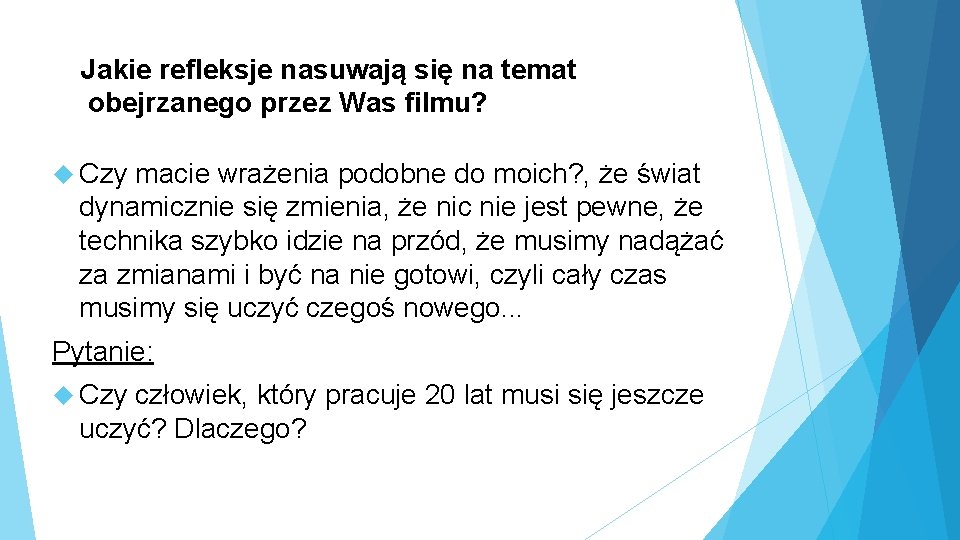 Jakie refleksje nasuwają się na temat obejrzanego przez Was filmu?

Czy macie wrażenia podobne do moich?, że świat dynamicznie się zmienia, że nic nie jest pewne, że technika szybko idzie na przód, że musimy nadążać za zmianami i być na nie gotowi, czyli cały czas musimy się uczyć czegoś nowego...

Pytanie:

Czy człowiek, który pracuje 20 lat musi się jeszcze uczyć? Dlaczego?